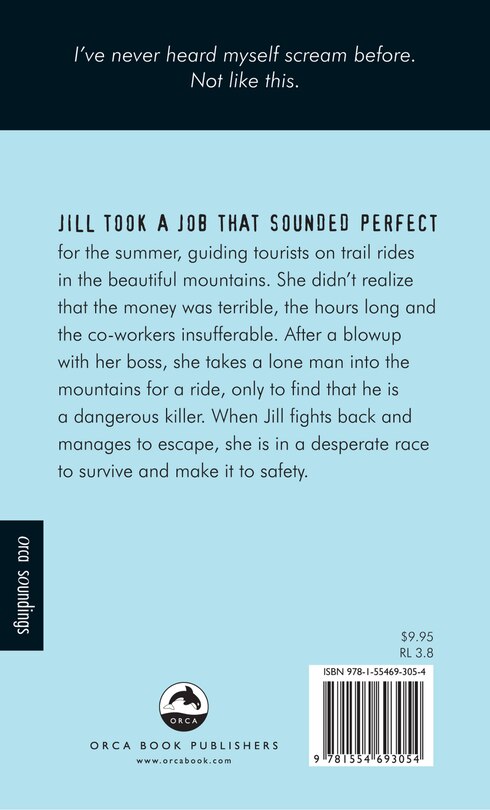 I've never heard myself scream before. Not like this.

JILL TOOK A JOB THAT SOUNDED PERFECT for the summer, guiding tourists on trail rides in the beautiful mountains. She didn't realize that the money was terrible, the hours long and the co-workers insufferable. After a blowup with her boss, she takes a lone man into the mountains for a ride, only to find that he is a dangerous killer. When Jill fights back and manages to escape, she is in a desperate race to survive and make it to safety.

orca soundings

$9.95
RL 3.8

ISBN 978-1-55469-305-4

9 781554 693054

ORCA

ORCA BOOK PUBLISHERS
www.orcabook.com